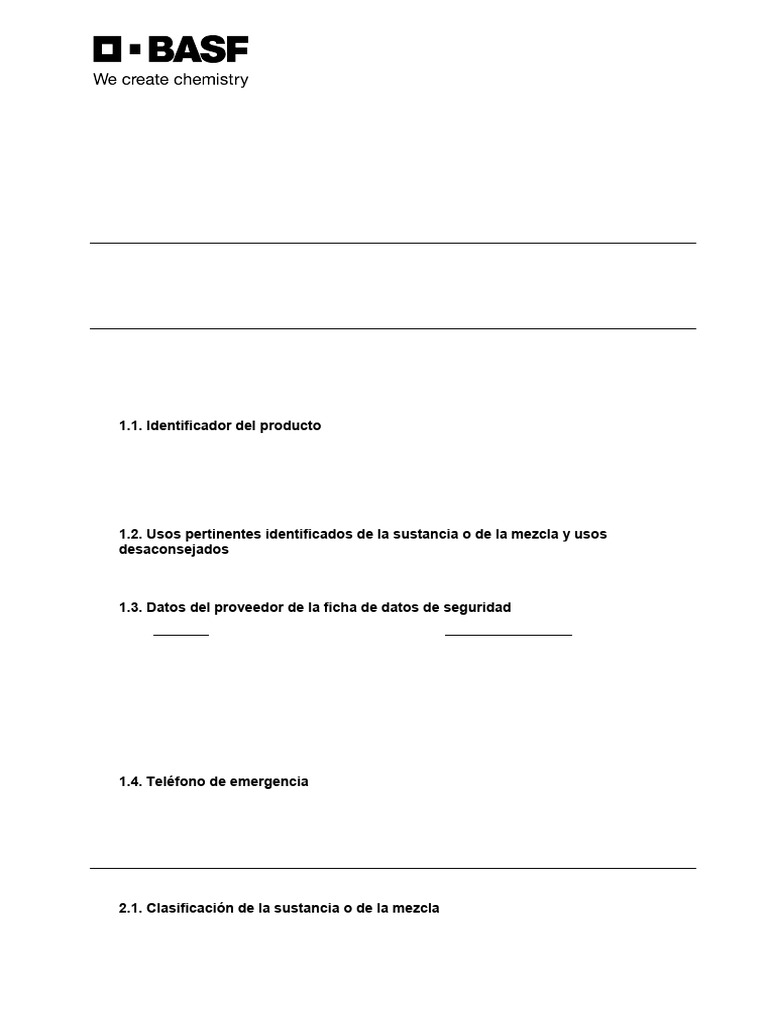 BASF
We create chemistry

1.1. Identificador del producto

1.2. Usos pertinentes identificados de la sustancia o de la mezcla y usos desaconsejados

1.3. Datos del proveedor de la ficha de datos de seguridad

1.4. Teléfono de emergencia

2.1. Clasificación de la sustancia o de la mezcla